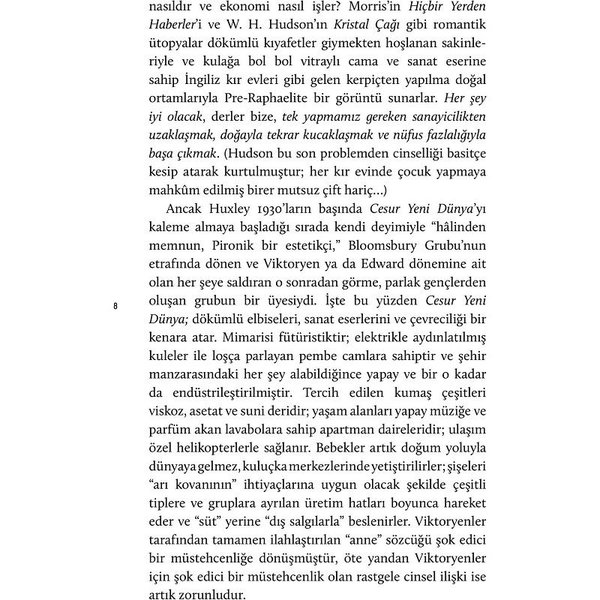 nasıldır ve ekonomi nasıl işler? Morris'in Hiçbir Yerden Haberler'i ve W. H. Hudson'ın Kristal Çağı gibi romantik ütopyalar dökümlü kıyafetler giymekten hoşlanan sakinleriyle ve kulağa bol bol vitraylı cama ve sanat eserine sahip İngiliz kır evleri gibi gelen kerpiçten yapılma doğal ortamlarıyla Pre-Raphaelite bir görüntü sunarlar. Her şey iyi olacak, derler bize, tek yapmamız gereken sanayicilikten uzaklaşmak, doğayla tekrar kucaklaşmak ve nüfus fazlalığıyla başa çıkmak. (Hudson bu son problemden cinselliği basitçe kesip atarak kurtulmuştur; her kır evinde çocuk yapmaya mahkûm edilmiş birer mutsuz çift hariç...)

Ancak Huxley 1930'ların başında Cesur Yeni Dünya'yı kaleme almaya başladığı sırada kendi deyimiyle "hâlinden memnun, Pironik bir estetikçi," Bloomsbury Grubu'nun etrafında dönen ve Viktoryen ya da Edward dönemine ait olan her şeye saldıran o sonradan görme, parlak gençlerden oluşan grubun bir üyesiydi. İşte bu yüzden Cesur Yeni Dünya; dökümlü elbiseleri, sanat eserlerini ve çevreciliği bir kenara atar. Mimarisi fütüristiktir; elektrikle aydınlatılmış kuleler ile loşça parlayan pembe camlara sahiptir ve şehir manzarasındaki her şey alabildiğince yapay ve bir o kadar da endüstrileştirilmiştir. Tercih edilen kumaş çeşitleri viskoz, asetat ve suni deridir; yaşam alanları yapay müziğe ve parfüm akan lavabolara sahip apartman daireleridir; ulaşım özel helikopterlerle sağlanır. Bebekler artık doğum yoluyla dünyaya gelmez, kuluçka merkezlerinde yetiştirilirler; şişeleri "arı kovanının" ihtiyaçlarına uygun olacak şekilde çeşitli tiplere ve gruplara ayrılan üretim hatları boyunca hareket eder ve "süt" yerine "dış salgılarla" beslenirler. Viktoryenler tarafından tamamen ilahlaştırılan "anne" sözcüğü şok edici bir müstehcenliğe dönüşmüştür, öte yandan Viktoryenler için şok edici bir müstehcenlik olan rastgele cinsel ilişki ise artık zorunludur.

8